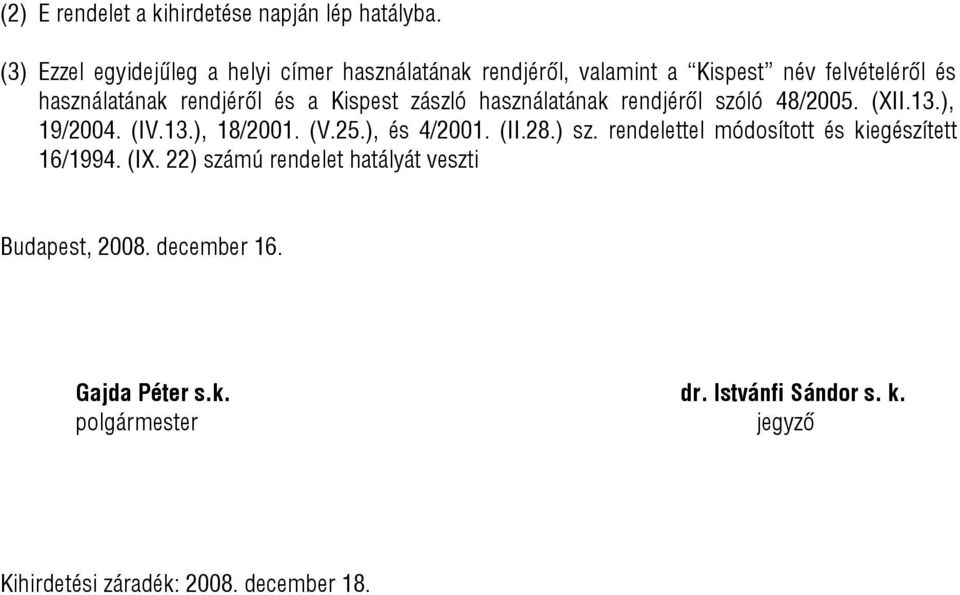 (2) E rendelet a kihirdetése napján lép hatályba.

(3) Ezzel egyidejűleg a helyi címer használatának rendjéről, valamint a “Kispest” név felvételéről és használatának rendjéről és a Kispest zászló használatának rendjéről szóló 48/2005. (XII.13.), 19/2004. (IV.13.), 18/2001. (V.25.), és 4/2001. (II.28.) sz. rendelettel módosított és kiegészített 16/1994. (IX. 22) számú rendelet hatályát veszti

Budapest, 2008. december 16.

Gajda Péter s.k.
polgármester

dr. Istvánfi Sándor s. k.
jegyző

Kihirdetési záradék: 2008. december 18.